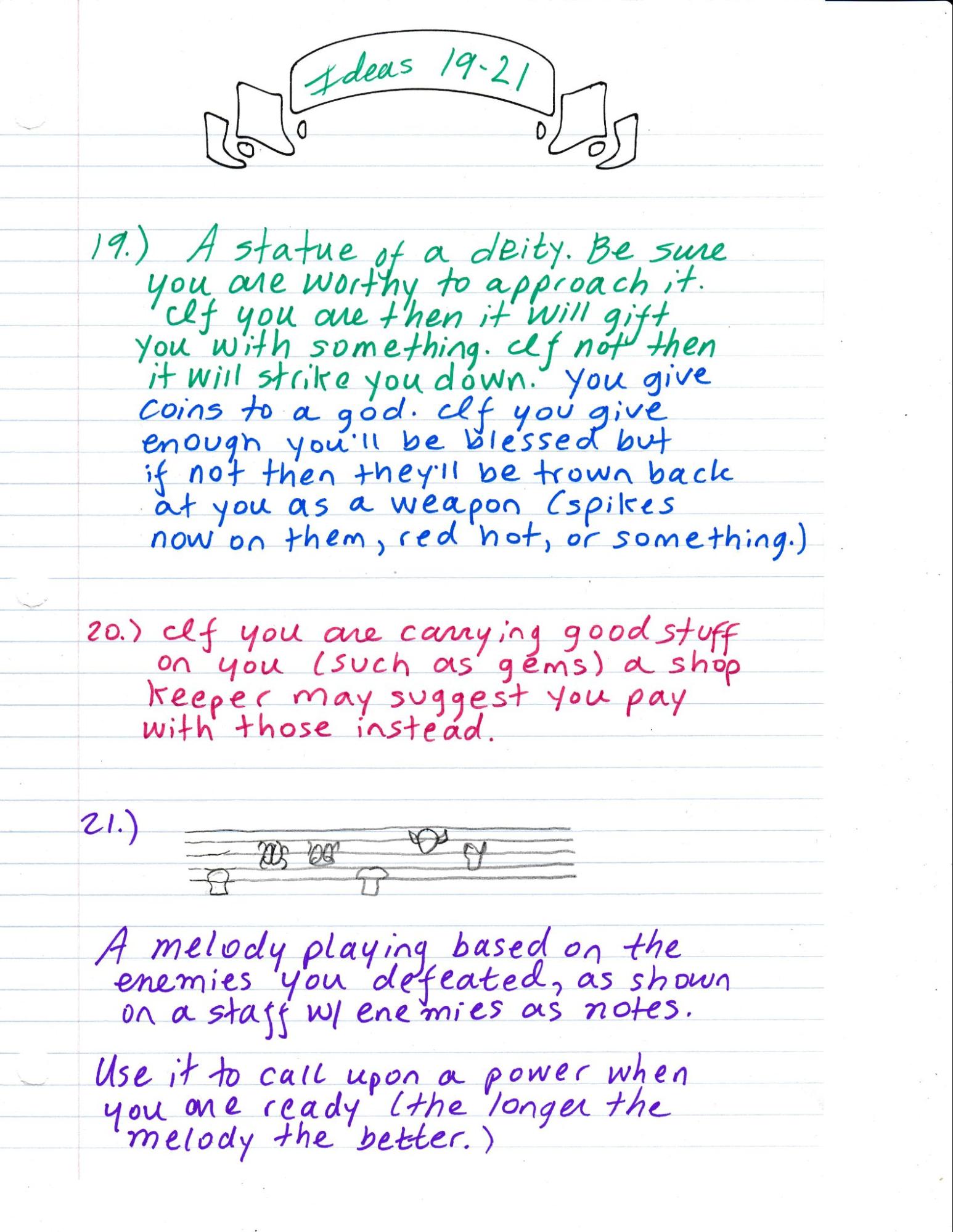 Ideas 19-21

19.) A statue of a deity. Be sure you are worthy to approach it. If you are then it will gift you with something. If not then it will strike you down. You give coins to a god. If you give enough you'll be blessed but if not then they'll be trown back at you as a weapon (spikes now on them, red hot, or something.)

20.) If you are carrying good stuff on you (such as gems) a shop keeper may suggest you pay with those instead.

21.)

A melody playing based on the enemies you defeated, as shown on a staff w/ enemies as notes.

Use it to call upon a power when you are ready (the longer the melody the better.)